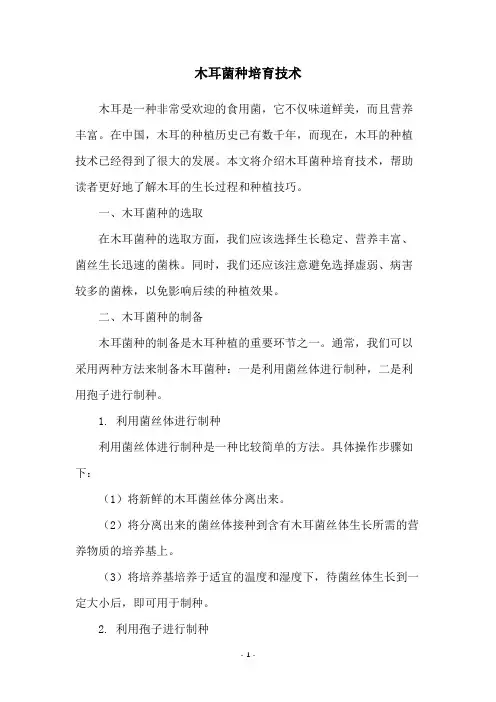 木耳菌种培育技术

木耳是一种非常受欢迎的食用菌，它不仅味道鲜美，而且营养丰富。在中国，木耳的种植历史已有数千年，而现在，木耳的种植技术已经得到了很大的发展。本文将介绍木耳菌种培育技术，帮助读者更好地了解木耳的生长过程和种植技巧。

一、木耳菌种的选取

在木耳菌种的选取方面，我们应该选择生长稳定、营养丰富、菌丝生长迅速的菌株。同时，我们还应该注意避免选择虚弱、病害较多的菌株，以免影响后续的种植效果。

二、木耳菌种的制备

木耳菌种的制备是木耳种植的重要环节之一。通常，我们可以采用两种方法来制备木耳菌种：一是利用菌丝体进行制种，二是利用孢子进行制种。

1. 利用菌丝体进行制种

利用菌丝体进行制种是一种比较简单的方法。具体操作步骤如下：

（1）将新鲜的木耳菌丝体分离出来。

（2）将分离出来的菌丝体接种到含有木耳菌丝体生长所需的营养物质的培养基上。

（3）将培养基培养于适宜的温度和湿度下，待菌丝体生长到一定大小后，即可用于制种。

2. 利用孢子进行制种

- 1 -